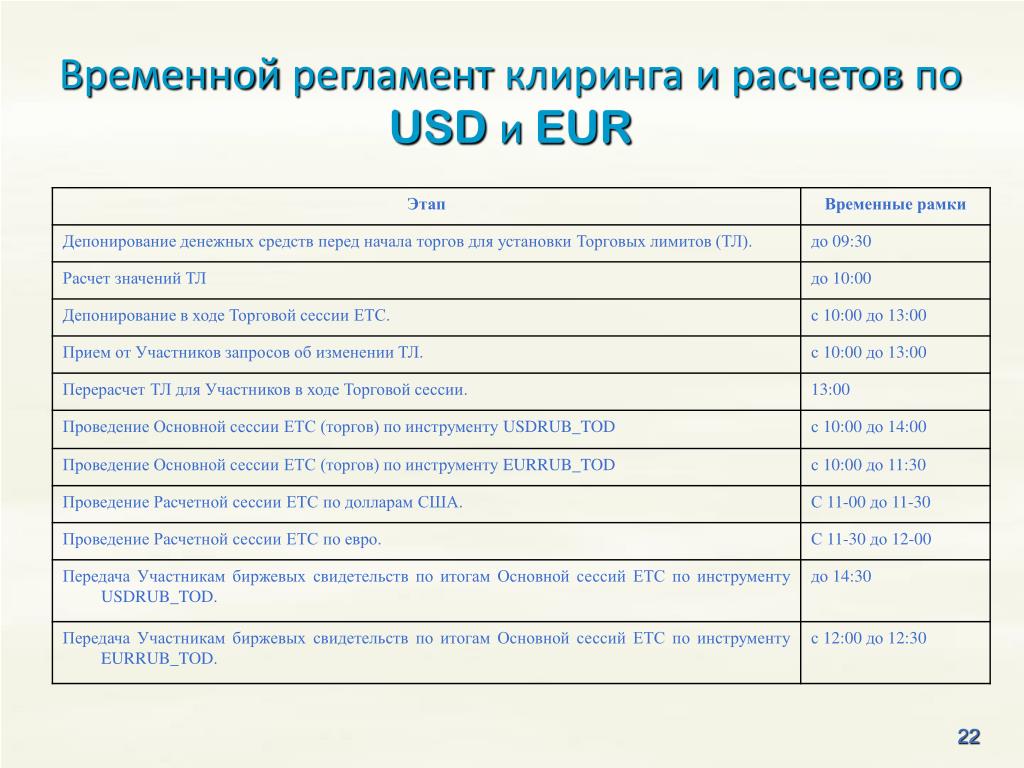 Временной регламент клиринга и расчетов по USD и EUR

| Этап | Временные рамки |
|---|---|
| Депонирование денежных средств перед начала торгов для установки Торговых лимитов (ТЛ). | до 09:30 |
| Расчет значений ТЛ | до 10:00 |
| Депонирование в ходе Торговой сессии ЕТС. | с 10:00 до 13:00 |
| Прием от Участников запросов об изменении ТЛ. | с 10:00 до 13:00 |
| Перерасчет ТЛ для Участников в ходе Торговой сессии. | 13:00 |
| Проведение Основной сессии ЕТС (торгов) по инструменту USDRUB_TOD | с 10:00 до 14:00 |
| Проведение Основной сессии ЕТС (торгов) по инструменту EURRUB_TOD | с 10:00 до 11:30 |
| Проведение Расчетной сессии ЕТС по долларам США. | С 11-00 до 11-30 |
| Проведение Расчетной сессии ЕТС по евро. | С 11-30 до 12-00 |
| Передача Участникам биржевых свидетельств по итогам Основной сессий ЕТС по инструменту USDRUB_TOD. | до 14:30 |
| Передача Участникам биржевых свидетельств по итогам Основной сессий ЕТС по инструменту EURRUB_TOD. | с 12:00 до 12:30 |

22